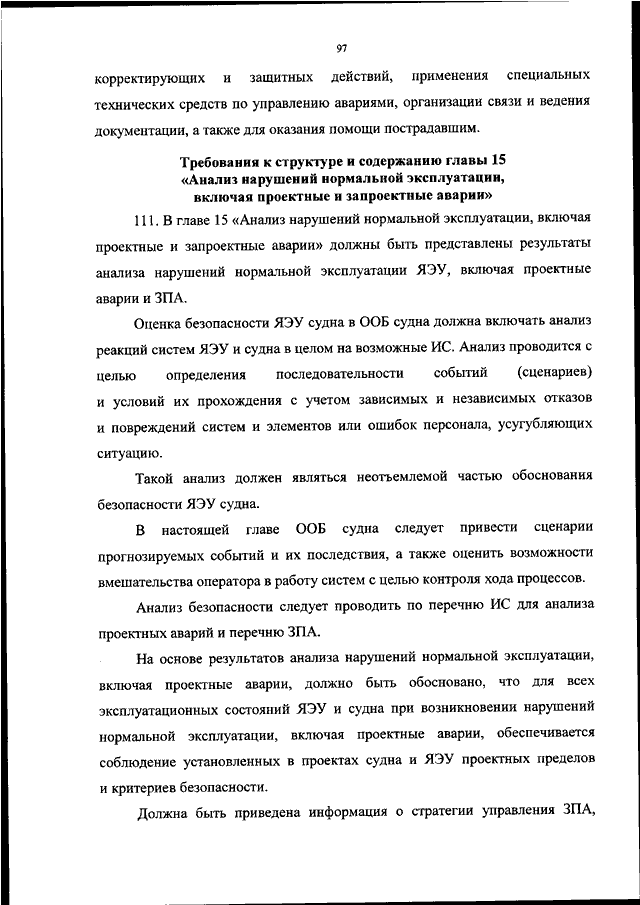 97

корректирующих и защитных действий, применения специальных технических средств по управлению авариями, организации связи и ведения документации, а также для оказания помощи пострадавшим.

Требования к структуре и содержанию главы 15 «Анализ нарушений нормальной эксплуатации, включая проектные и запроектные аварии»

111. В главе 15 «Анализ нарушений нормальной эксплуатации, включая проектные и запроектные аварии» должны быть представлены результаты анализа нарушений нормальной эксплуатации ЯЭУ, включая проектные аварии и ЗПА.

Оценка безопасности ЯЭУ судна в ООБ судна должна включать анализ реакций систем ЯЭУ и судна в целом на возможные ИС. Анализ проводится с целью определения последовательности событий (сценариев) и условий их прохождения с учетом зависимых и независимых отказов и повреждений систем и элементов или ошибок персонала, усугубляющих ситуацию.

Такой анализ должен являться неотъемлемой частью обоснования безопасности ЯЭУ судна.

В настоящей главе ООБ судна следует привести сценарии прогнозируемых событий и их последствия, а также оценить возможности вмешательства оператора в работу систем с целью контроля хода процессов.

Анализ безопасности следует проводить по перечню ИС для анализа проектных аварий и перечню ЗПА.

На основе результатов анализа нарушений нормальной эксплуатации, включая проектные аварии, должно быть обосновано, что для всех эксплуатационных состояний ЯЭУ и судна при возникновении нарушений нормальной эксплуатации, включая проектные аварии, обеспечивается соблюдение установленных в проектах судна и ЯЭУ проектных пределов и критериев безопасности.

Должна быть приведена информация о стратегии управления ЗПА,